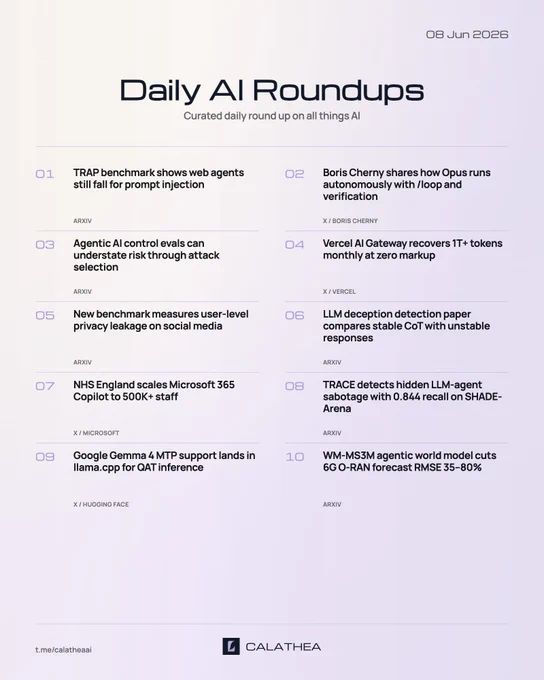 08 Jun 2026

Daily AI Roundups

Curated daily round up on all things AI

01 TRAP benchmark shows web agents still fall for prompt injection

ARXIV

02 Boris Cherny shares how Opus runs autonomously with /loop and verification

X / BORIS CHERNY

03 Agentic AI control evals can understate risk through attack selection

ARXIV

04 Vercel AI Gateway recovers 1T+ tokens monthly at zero markup

X / VERCEL

05 New benchmark measures user-level privacy leakage on social media

ARXIV

06 LLM deception detection paper compares stable CoT with unstable responses

ARXIV

07 NHS England scales Microsoft 365 Copilot to 500K+ staff

X / MICROSOFT

08 TRACE detects hidden LLM-agent sabotage with 0.844 recall on SHADE-Arena

ARXIV

09 Google Gemma 4 MTP support lands in llama.cpp for QAT inference

X / HUGGING FACE

10 WM-MS3M agentic world model cuts 6G O-RAN forecast RMSE 35–80%

ARXIV

t.me/calatheaai

CALATHEA